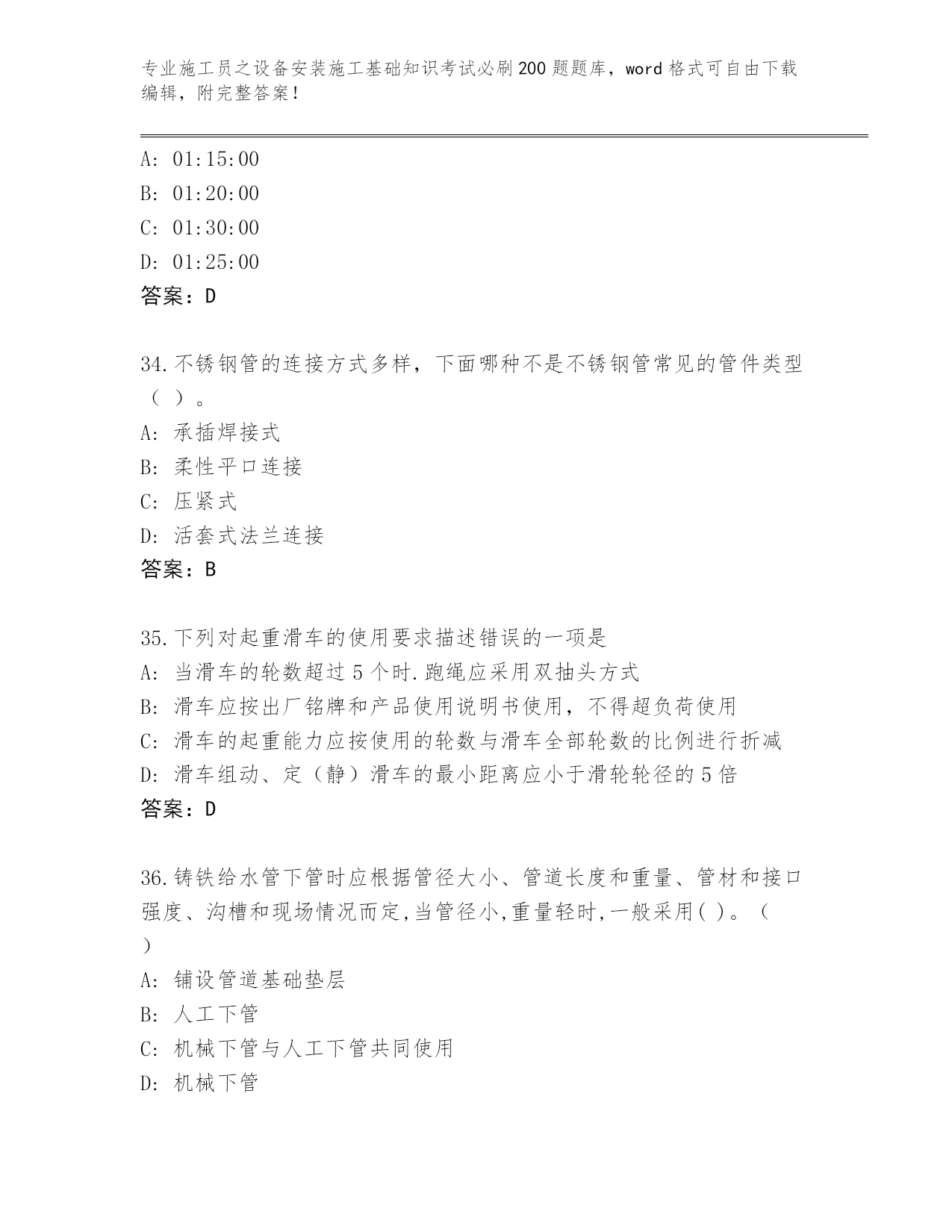 专业施工员之设备安装施工基础知识考试必刷200题题库，word格式可自由下载编辑，附完整答案！

A: 01:15:00
B: 01:20:00
C: 01:30:00
D: 01:25:00
答案：D

34.不锈钢管的连接方式多样，下面哪种不是不锈钢管常见的管件类型（ ）。
A: 承插焊接式
B: 柔性平口连接
C: 压紧式
D: 活套式法兰连接
答案：B

35.下列对起重滑车的使用要求描述错误的一项是
A: 当滑车的轮数超过5个时.跑绳应采用双抽头方式
B: 滑车应按出厂铭牌和产品使用说明书使用，不得超负荷使用
C: 滑车的起重能力应按使用的轮数与滑车全部轮数的比例进行折减
D: 滑车组动、定（静）滑车的最小距离应小于滑轮轮径的5倍
答案：D

36.铸铁给水管下管时应根据管径大小、管道长度和重量、管材和接口强度、沟槽和现场情况而定,当管径小,重量轻时,一般采用( )。（ ）
A: 铺设管道基础垫层
B: 人工下管
C: 机械下管与人工下管共同使用
D: 机械下管